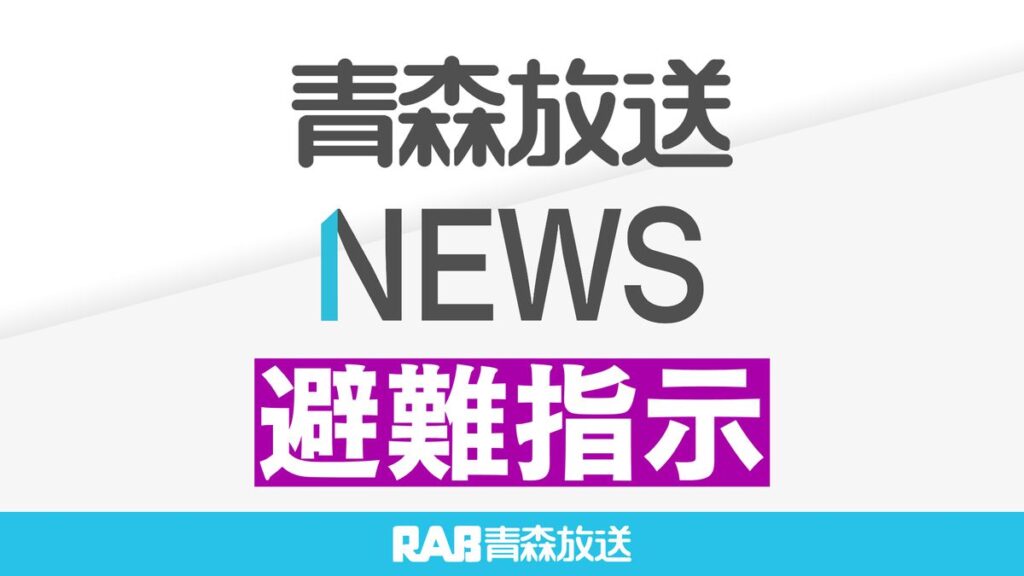 青森放送
NEWS
避難指示
RAB青森放送